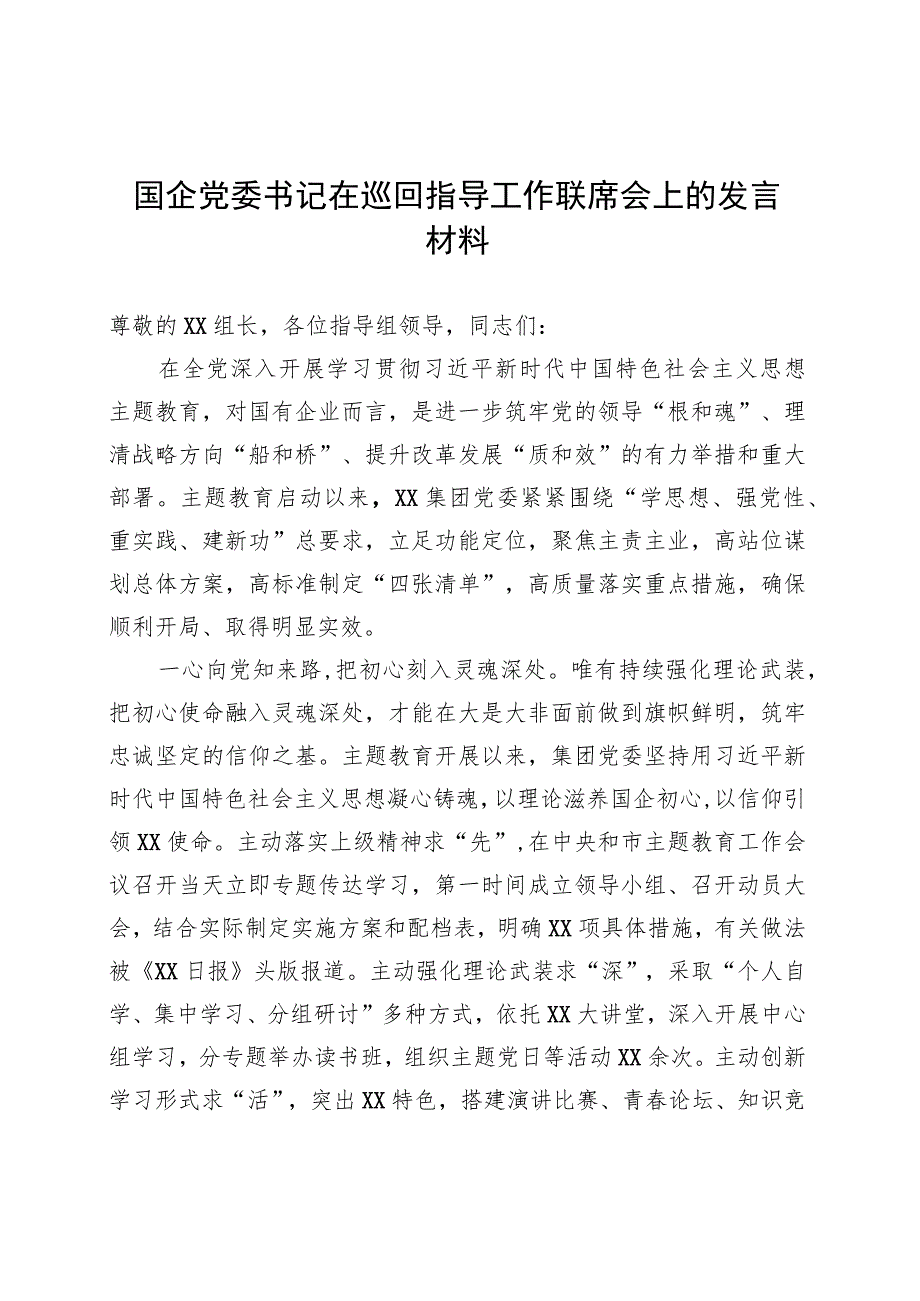 国企党委书记在巡回指导工作联席会上的发言材料

尊敬的XX组长，各位指导组领导，同志们：

在全党深入开展学习贯彻习近平新时代中国特色社会主义思想主题教育，对国有企业而言，是进一步筑牢党的领导“根和魂”、理清战略方向“船和桥”、提升改革发展“质和效”的有力举措和重大部署。主题教育启动以来，XX集团党委紧紧围绕“学思想、强党性、重实践、建新功”总要求，立足功能定位，聚焦主责主业，高站位谋划总体方案，高标准制定“四张清单”，高质量落实重点措施，确保顺利开局、取得明显实效。

一心向党知来路，把初心刻入灵魂深处。唯有持续强化理论武装，把初心使命融入灵魂深处，才能在大是大非面前做到旗帜鲜明，筑牢忠诚坚定的信仰之基。主题教育开展以来，集团党委坚持用习近平新时代中国特色社会主义思想凝心铸魂，以理论滋养国企初心，以信仰引领XX使命。主动落实上级精神求“先”，在中央和市主题教育工作会议召开当天立即专题传达学习，第一时间成立领导小组、召开动员大会，结合实际制定实施方案和配档表，明确XX项具体措施，有关做法被《XX日报》头版报道。主动强化理论武装求“深”，采取“个人自学、集中学习、分组研讨”多种方式，依托XX大讲堂，深入开展中心组学习，分专题举办读书班，组织主题党日等活动XX余次。主动创新学习形式求“活”，突出XX特色，搭建演讲比赛、青春论坛、知识竞